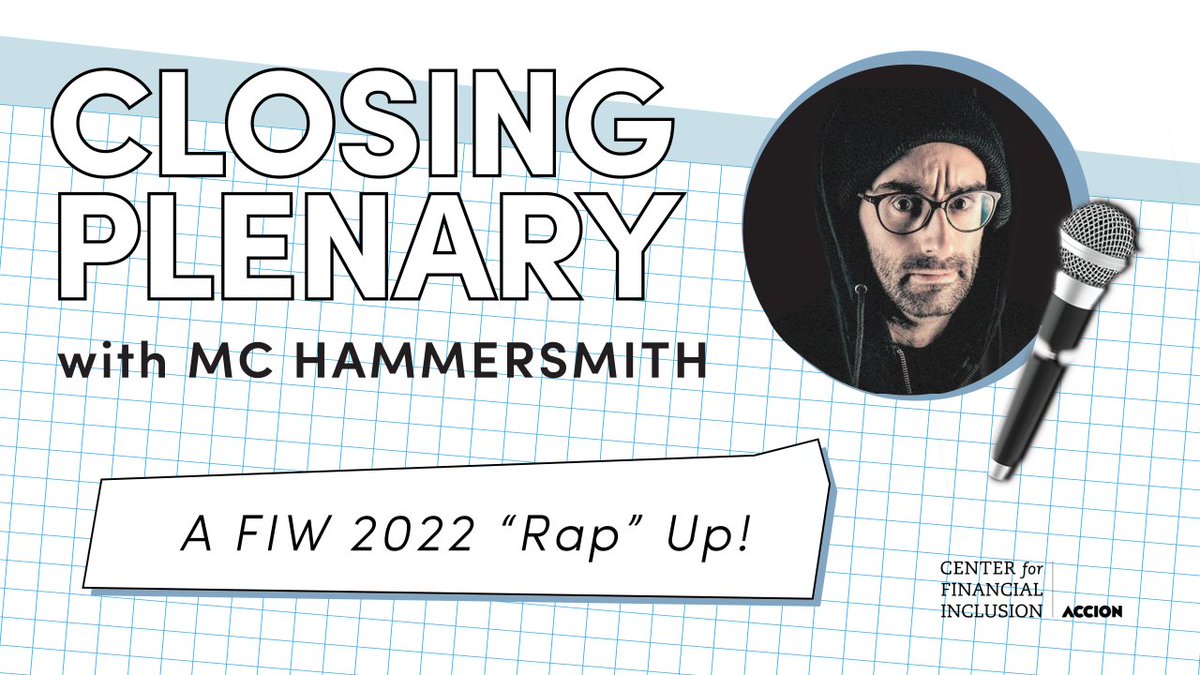 CLOSING PLENARY

with MC HAMMERSMITH

A FIW 2022 “Rap” Up!

CENTER for FINANCIAL INCLUSION ACCION